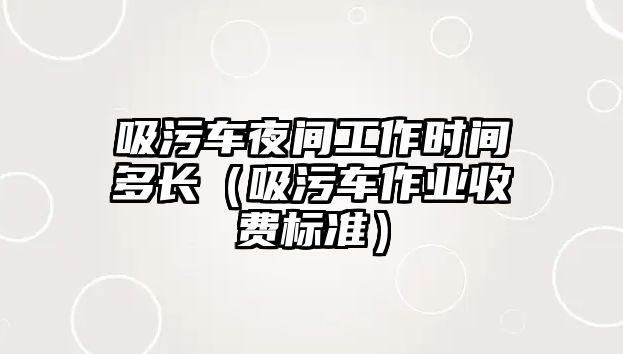 吸污车夜间工作时间多长（吸污车作业收费标准）